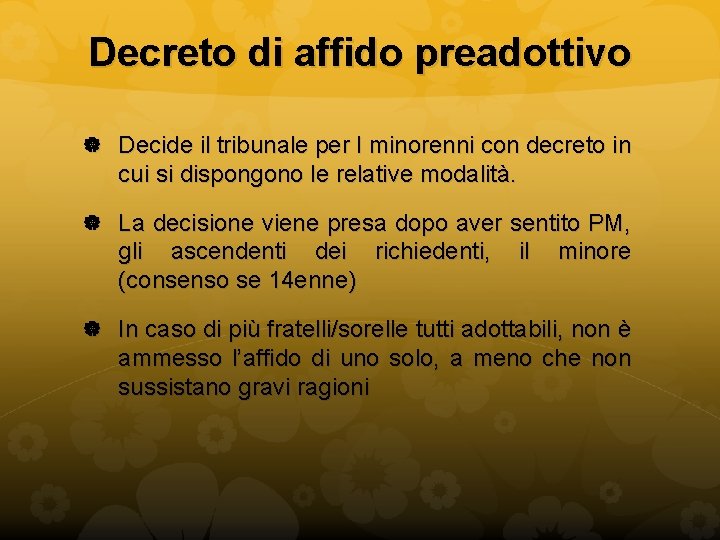 Decreto di affido preadottivo

Decide il tribunale per I minorenni con decreto in cui si dispongono le relative modalità.

La decisione viene presa dopo aver sentito PM, gli ascendenti dei richiedenti, il minore (consenso se 14enne)

In caso di più fratelli/sorelle tutti adottabili, non è ammesso l'affido di uno solo, a meno che non sussistano gravi ragioni